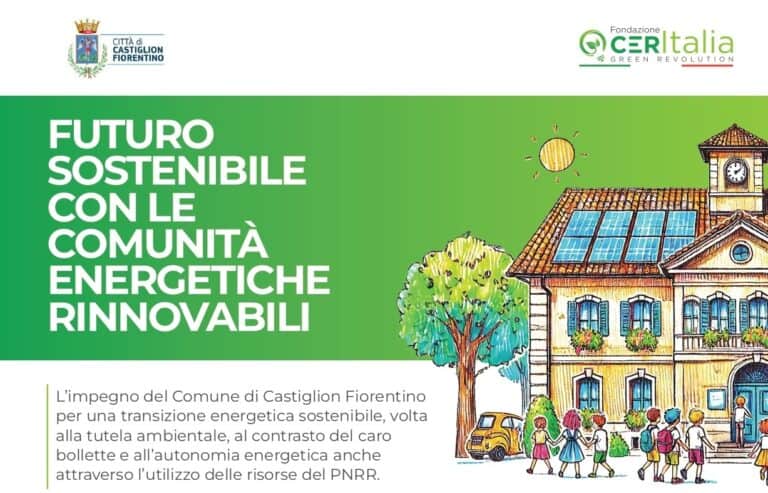 CITTÀ di
CASTIGLION
FIORENTINO

Fondazione
CERItalia
GREEN REVOLUTION

FUTURO
SOSTENIBILE
CON LE
COMUNITÀ
ENERGETICHE
RINNOVABILI

L'impegno del Comune di Castiglion Fiorentino per una transizione energetica sostenibile, volta alla tutela ambientale, al contrasto del caro bollette e all'autonomia energetica anche attraverso l'utilizzo delle risorse del PNRR.